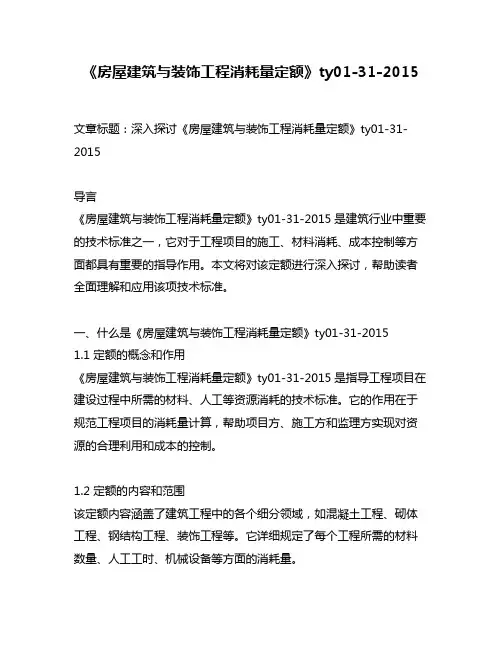 《房屋建筑与装饰工程消耗量定额》ty01-31-2015

文章标题：深入探讨《房屋建筑与装饰工程消耗量定额》ty01-31-2015

导言
《房屋建筑与装饰工程消耗量定额》ty01-31-2015 是建筑行业中重要的技术标准之一，它对于工程项目的施工、材料消耗、成本控制等方面都具有重要的指导作用。本文将对该定额进行深入探讨，帮助读者全面理解和应用该项技术标准。

一、什么是《房屋建筑与装饰工程消耗量定额》ty01-31-2015
1.1 定额的概念和作用
《房屋建筑与装饰工程消耗量定额》ty01-31-2015 是指导工程项目在建设过程中所需的材料、人工等资源消耗的技术标准。它的作用在于规范工程项目的消耗量计算，帮助项目方、施工方和监理方实现对资源的合理利用和成本的控制。

1.2 定额的内容和范围
该定额内容涵盖了建筑工程中的各个细分领域，如混凝土工程、砌体工程、钢结构工程、装饰工程等。它详细规定了每个工程所需的材料数量、人工工时、机械设备等方面的消耗量。